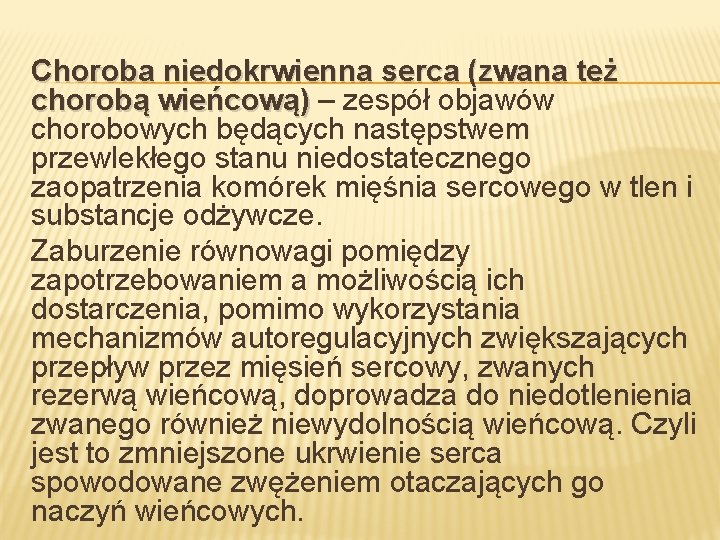 Choroba niedokrwienna serca (zwana też chorobą wieńcową) – zespół objawów chorobowych będących następstwem przewlekłego stanu niedostatecznego zaopatrzenia komórek mięśnia sercowego w tlen i substancje odżywcze.

Zaburzenie równowagi pomiędzy zapotrzebowaniem a możliwością ich dostarczenia, pomimo wykorzystania mechanizmów autoregulacyjnych zwiększających przepływ przez mięsień sercowy, zwanych rezerwą wieńcową, doprowadza do niedotlenienia zwanego również niewydolnością wieńcową. Czyli jest to zmniejszone ukrwienie serca spowodowane zwężeniem otaczających go naczyń wieńcowych.